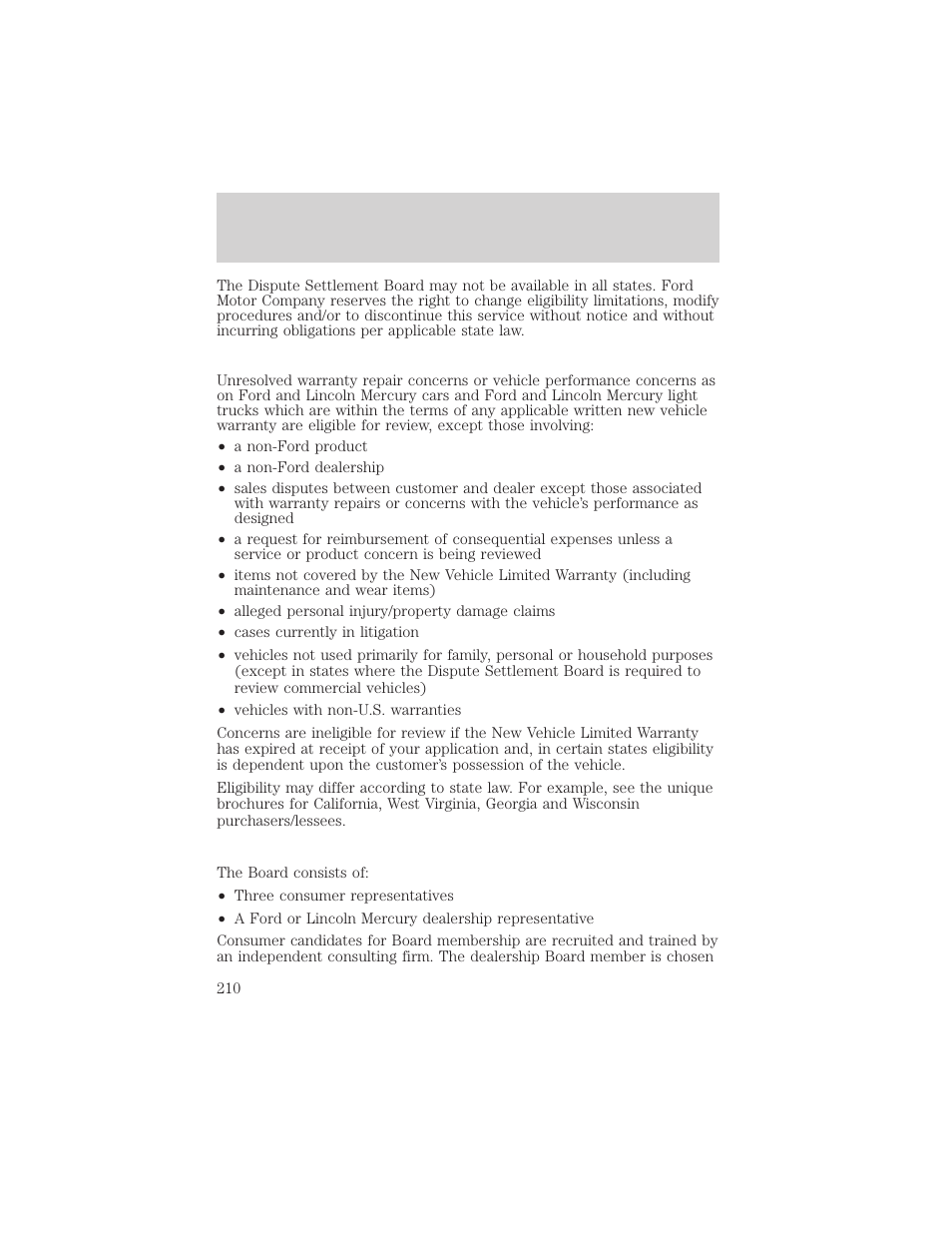 The Dispute Settlement Board may not be available in all states. Ford Motor Company reserves the right to change eligibility limitations, modify procedures and/or to discontinue this service without notice and without incurring obligations per applicable state law.

Unresolved warranty repair concerns or vehicle performance concerns as on Ford and Lincoln Mercury cars and Ford and Lincoln Mercury light trucks which are within the terms of any applicable written new vehicle warranty are eligible for review, except those involving:

• a non-Ford product
• a non-Ford dealership
• sales disputes between customer and dealer except those associated with warranty repairs or concerns with the vehicle's performance as designed
• a request for reimbursement of consequential expenses unless a service or product concern is being reviewed
• items not covered by the New Vehicle Limited Warranty (including maintenance and wear items)
• alleged personal injury/property damage claims
• cases currently in litigation
• vehicles not used primarily for family, personal or household purposes (except in states where the Dispute Settlement Board is required to review commercial vehicles)
• vehicles with non-U.S. warranties

Concerns are ineligible for review if the New Vehicle Limited Warranty has expired at receipt of your application and, in certain states eligibility is dependent upon the customer's possession of the vehicle.

Eligibility may differ according to state law. For example, see the unique brochures for California, West Virginia, Georgia and Wisconsin purchasers/lessees.

The Board consists of:

• Three consumer representatives
• A Ford or Lincoln Mercury dealership representative

Consumer candidates for Board membership are recruited and trained by an independent consulting firm. The dealership Board member is chosen

210